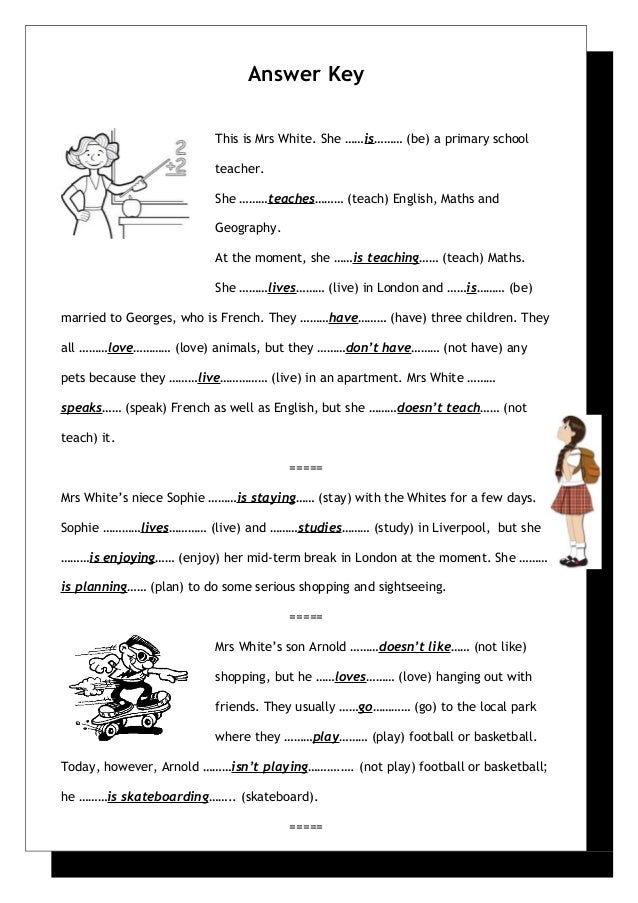 Answer Key

2
+2

This is Mrs White. She ……is……… (be) a primary school teacher.

She ………teaches……… (teach) English, Maths and Geography.

At the moment, she ……is teaching…… (teach) Maths.

She ………lives……… (live) in London and ……is……… (be) married to Georges, who is French. They ………have……… (have) three children. They all ………love………… (love) animals, but they ………don't have……… (not have) any pets because they ………live…………… (live) in an apartment. Mrs White ……… speaks…… (speak) French as well as English, but she ………doesn't teach…… (not teach) it.

=====

Mrs White's niece Sophie ………is staying…… (stay) with the Whites for a few days. Sophie …………lives………… (live) and ………studies……… (study) in Liverpool, but she ………is enjoying…… (enjoy) her mid-term break in London at the moment. She ……… is planning…… (plan) to do some serious shopping and sightseeing.

=====

Mrs White's son Arnold ………doesn't like…… (not like) shopping, but he ……loves……… (love) hanging out with friends. They usually ……go………… (go) to the local park where they ………play……… (play) football or basketball. Today, however, Arnold ………isn't playing…………… (not play) football or basketball; he ………is skateboarding…….. (skateboard).

=====